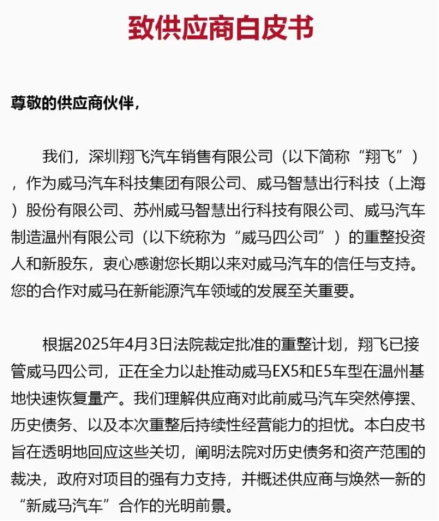 致供应商白皮书

尊敬的供应商伙伴，

我们，深圳翔飞汽车销售有限公司（以下简称“翔飞”），作为威马汽车科技集团有限公司、威马智慧出行科技（上海）股份有限公司、苏州威马智慧出行科技有限公司、威马汽车制造温州有限公司（以下统称为“威马四公司”）的重整投资人和新股东，衷心感谢您长期以来对威马汽车的信任与支持。您的合作对威马在新能源汽车领域的发展至关重要。

根据2025年4月3日法院裁定批准的重整计划，翔飞已接管威马四公司，正在全力以赴推动威马EX5和E5车型在温州基地快速恢复量产。我们理解供应商对此前威马汽车突然停摆、历史债务、以及本次重整后持续性经营能力的担忧。本白皮书旨在透明地回应这些关切，阐明法院对历史债务和资产范围的裁决，政府对项目的强有力支持，并概述供应商与焕然一新的“新威马汽车”合作的光明前景。